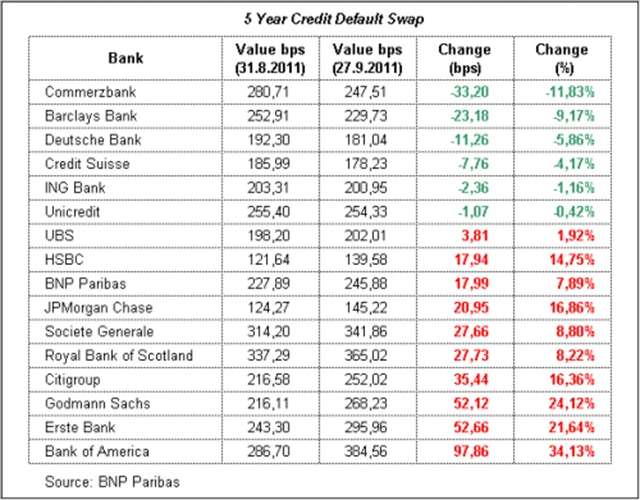 5 Year Credit Default Swap

| Bank | Value bps (31.8.2011) | Value bps (27.9.2011) | Change (bps) | Change (%) |
|---|---|---|---|---|
| Commerzbank | 280,71 | 247,51 | -33,20 | -11,83% |
| Barclays Bank | 252,91 | 229,73 | -23,18 | -9,17% |
| Deutsche Bank | 192,30 | 181,04 | -11,26 | -5,86% |
| Credit Suisse | 185,99 | 178,23 | -7,76 | -4,17% |
| ING Bank | 203,31 | 200,95 | -2,36 | -1,16% |
| Unicredit | 255,40 | 254,33 | -1,07 | -0,42% |
| UBS | 198,20 | 202,01 | 3,81 | 1,92% |
| HSBC | 121,64 | 139,58 | 17,94 | 14,75% |
| BNP Paribas | 227,89 | 245,88 | 17,99 | 7,89% |
| JPMorgan Chase | 124,27 | 145,22 | 20,95 | 16,86% |
| Societe Generale | 314,20 | 341,86 | 27,66 | 8,80% |
| Royal Bank of Scotland | 337,29 | 365,02 | 27,73 | 8,22% |
| Citigroup | 216,58 | 252,02 | 35,44 | 16,36% |
| Godmann Sachs | 216,11 | 268,23 | 52,12 | 24,12% |
| Erste Bank | 243,30 | 295,96 | 52,66 | 21,64% |
| Bank of America | 286,70 | 384,56 | 97,86 | 34,13% |

Source: BNP Paribas